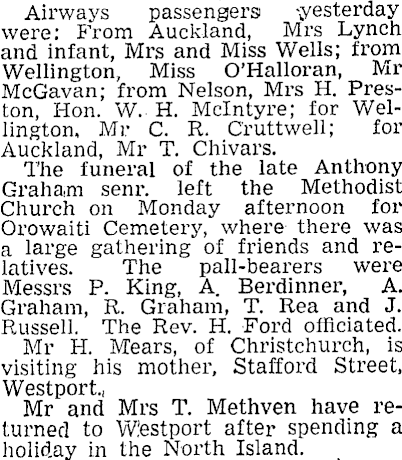 Airways passengers yesterday were: From Auckland, Mrs Lynch and infant, Mrs and Miss Wells; from Wellington, Miss O'Halloran, Mr McGavan; from Nelson, Mrs H. Preston, Hon. W. H. McIntyre; for Wellington, Mr C. R. Cruttwell; for Auckland, Mr T. Chivars.

The funeral of the late Anthony Graham senr. left the Methodist Church on Monday afternoon for Orowaiti Cemetery, where there was a large gathering of friends and relatives. The pall-bearers were Messrs P. King, A. Berdinner, A. Graham, R. Graham, T. Rea and J. Russell. The Rev. H. Ford officiated.

Mr H. Mears, of Christchurch, is visiting his mother, Stafford Street, Westport.

Mr and Mrs T. Methven have returned to Westport after spending a holiday in the North Island.